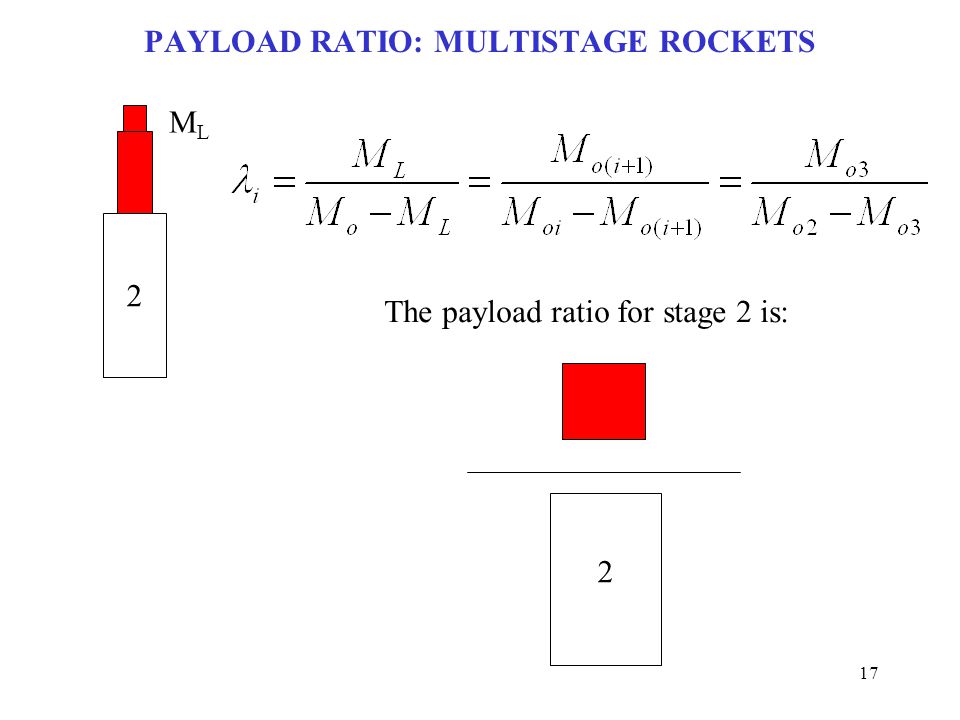 PAYLOAD RATIO: MULTISTAGE ROCKETS

$M_L$

2

$\lambda_i = \frac{M_L}{M_o - M_L} = \frac{M_{o(i+1)}}{M_{oi} - M_{o(i+1)}} = \frac{M_{o3}}{M_{o2} - M_{o3}}$

The payload ratio for stage 2 is:

2

17